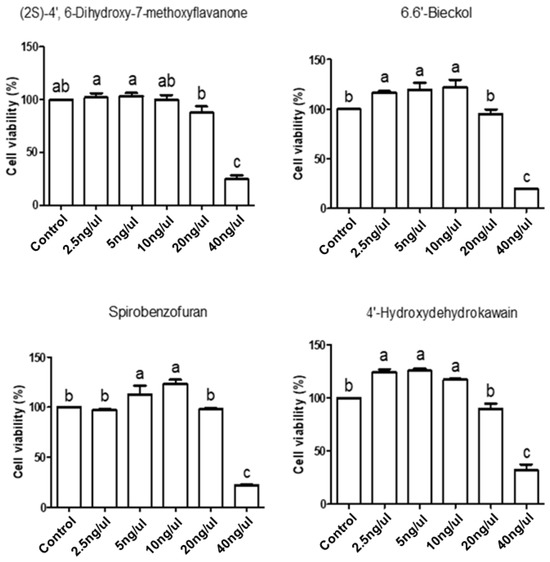 (2S)-4', 6-Dihydroxy-7-methoxyflavanone

Cell viability (%)

150
100
50
0

ab a a ab b c

Control
2.5ng/ul
5ng/ul
10ng/ul
20ng/ul
40ng/ul

6.6'-Bieckol

Cell viability (%)

150
100
50
0

b a a a b c

Control
2.5ng/ul
5ng/ul
10ng/ul
20ng/ul
40ng/ul

Spirobenzofuran

Cell viability (%)

150
100
50
0

b b a a b c

Control
2.5ng/ul
5ng/ul
10ng/ul
20ng/ul
40ng/ul

4'-Hydroxydehydrokawain

Cell viability (%)

150
100
50
0

b a a a b c

Control
2.5ng/ul
5ng/ul
10ng/ul
20ng/ul
40ng/ul